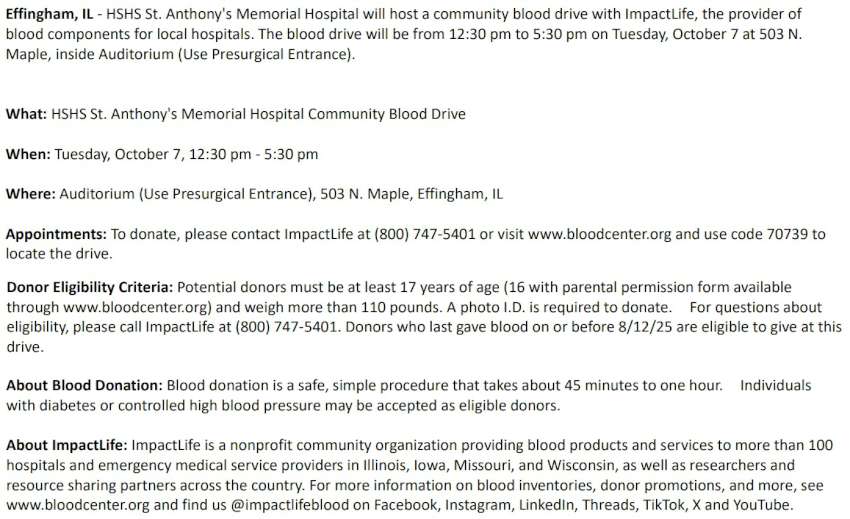 Effingham, IL - HSHS St. Anthony's Memorial Hospital will host a community blood drive with ImpactLife, the provider of blood components for local hospitals. The blood drive will be from 12:30 pm to 5:30 pm on Tuesday, October 7 at 503 N. Maple, inside Auditorium (Use Presurgical Entrance).

What: HSHS St. Anthony's Memorial Hospital Community Blood Drive

When: Tuesday, October 7, 12:30 pm - 5:30 pm

Where: Auditorium (Use Presurgical Entrance), 503 N. Maple, Effingham, IL

Appointments: To donate, please contact ImpactLife at (800) 747-5401 or visit www.bloodcenter.org and use code 70739 to locate the drive.

Donor Eligibility Criteria: Potential donors must be at least 17 years of age (16 with parental permission form available through www.bloodcenter.org) and weigh more than 110 pounds. A photo I.D. is required to donate. For questions about eligibility, please call ImpactLife at (800) 747-5401. Donors who last gave blood on or before 8/12/25 are eligible to give at this drive.

About Blood Donation: Blood donation is a safe, simple procedure that takes about 45 minutes to one hour. Individuals with diabetes or controlled high blood pressure may be accepted as eligible donors.

About ImpactLife: ImpactLife is a nonprofit community organization providing blood products and services to more than 100 hospitals and emergency medical service providers in Illinois, Iowa, Missouri, and Wisconsin, as well as researchers and resource sharing partners across the country. For more information on blood inventories, donor promotions, and more, see www.bloodcenter.org and find us @impactlifeblood on Facebook, Instagram, LinkedIn, Threads, TikTok, X and YouTube.